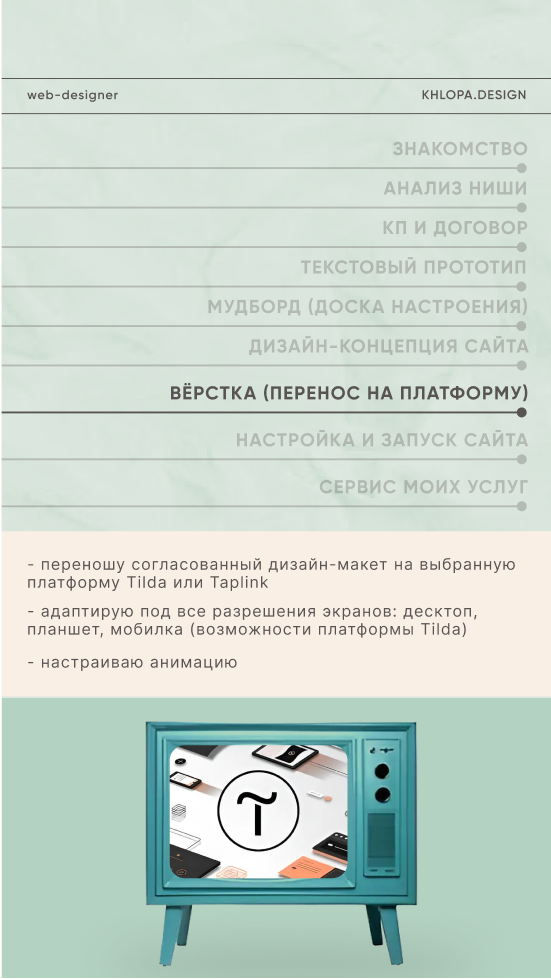 web-designer

KHLOPA.DESIGN

ЗНАКОМСТВО

АНАЛИЗ НИШИ

КП И ДОГОВОР

ТЕКСТОВЫЙ ПРОТОТИП

МУДБОРД (ДОСКА НАСТРОЕНИЯ)

ДИЗАЙН-КОНЦЕПЦИЯ САЙТА

ВЁРСТКА (ПЕРЕНОС НА ПЛАТФОРМУ)

НАСТРОЙКА И ЗАПУСК САЙТА

СЕРВИС МОИХ УСЛУГ

- переношу согласованный дизайн-макет на выбранную платформу Tilda или Taplink

- адаптирую под все разрешения экранов: десктоп, планшет, мобилка (возможности платформы Tilda)

- настраиваю анимацию